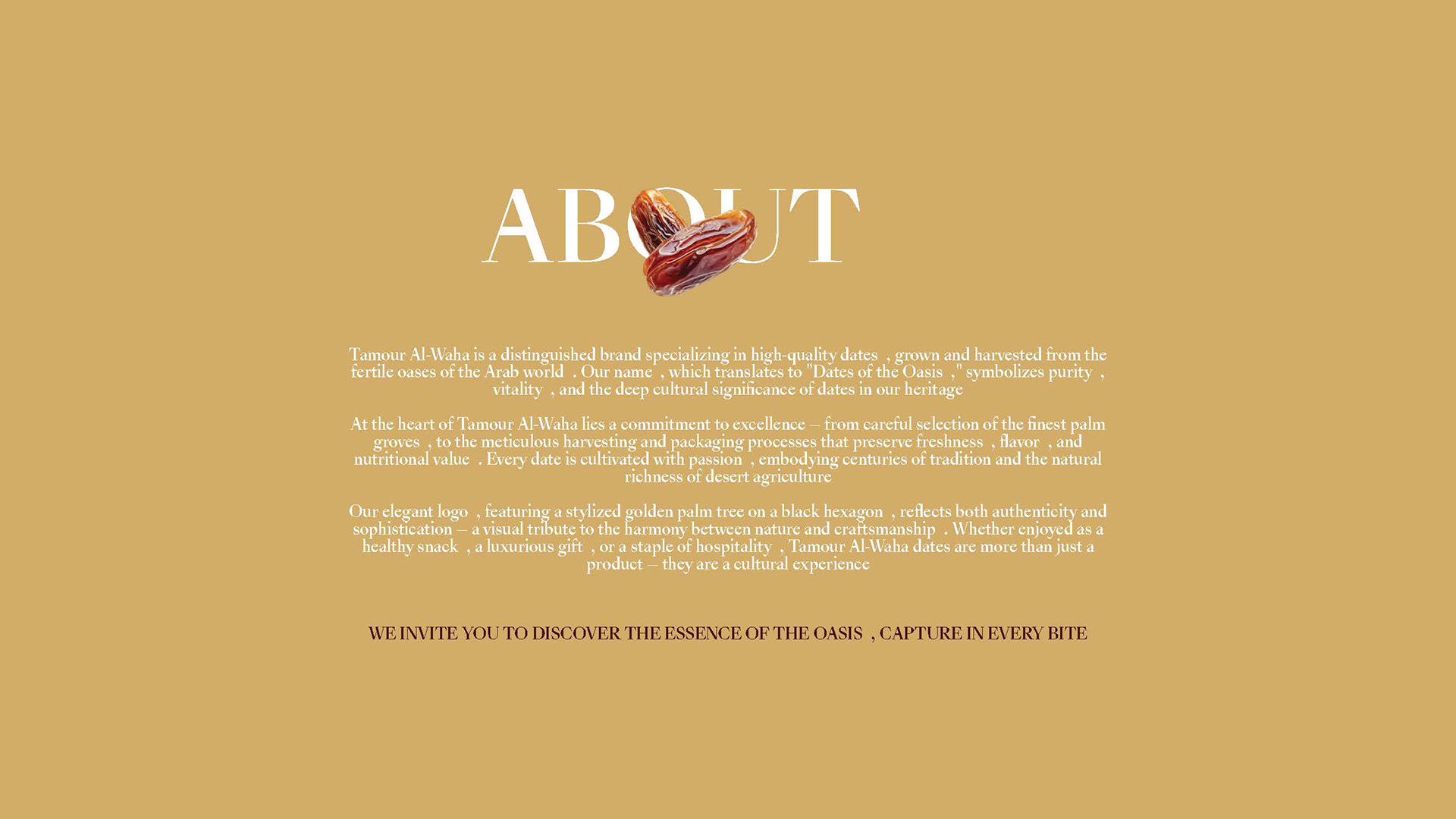 ABOUT

Tamour Al-Waha is a distinguished brand specializing in high-quality dates , grown and harvested from the fertile oases of the Arab world . Our name , which translates to "Dates of the Oasis ," symbolizes purity , vitality , and the deep cultural significance of dates in our heritage

At the heart of Tamour Al-Waha lies a commitment to excellence – from careful selection of the finest palm groves , to the meticulous harvesting and packaging processes that preserve freshness , flavor , and nutritional value . Every date is cultivated with passion , embodying centuries of tradition and the natural richness of desert agriculture

Our elegant logo , featuring a stylized golden palm tree on a black hexagon , reflects both authenticity and sophistication – a visual tribute to the harmony between nature and craftsmanship . Whether enjoyed as a healthy snack , a luxurious gift , or a staple of hospitality , Tamour Al-Waha dates are more than just a product – they are a cultural experience

WE INVITE YOU TO DISCOVER THE ESSENCE OF THE OASIS , CAPTURE IN EVERY BITE